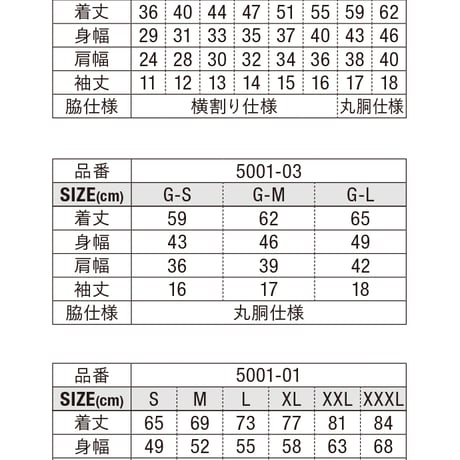 | 着丈 | 36 | 40 | 44 | 47 | 51 | 55 | 59 | 62 |
|---|---|---|---|---|---|---|---|---|
| 身幅 | 29 | 31 | 33 | 35 | 37 | 40 | 43 | 46 |
| 肩幅 | 24 | 28 | 30 | 32 | 34 | 36 | 38 | 40 |
| 袖丈 | 11 | 12 | 13 | 14 | 15 | 16 | 17 | 18 |
| 脇仕様 | 横割り仕様 | | | | | | 丸胴仕様 | |

| 品番 | 5001-03 | | |
|---|---|---|---|
| SIZE(cm) | G-S | G-M | G-L |
| 着丈 | 59 | 62 | 65 |
| 身幅 | 43 | 46 | 49 |
| 肩幅 | 36 | 39 | 42 |
| 袖丈 | 16 | 17 | 18 |
| 脇仕様 | 丸胴仕様 | | |

| 品番 | 5001-01 | | | | | |
|---|---|---|---|---|---|---|
| SIZE(cm) | S | M | L | XL | XXL | XXXL |
| 着丈 | 65 | 69 | 73 | 77 | 81 | 84 |
| 身幅 | 49 | 52 | 55 | 58 | 63 | 68 |